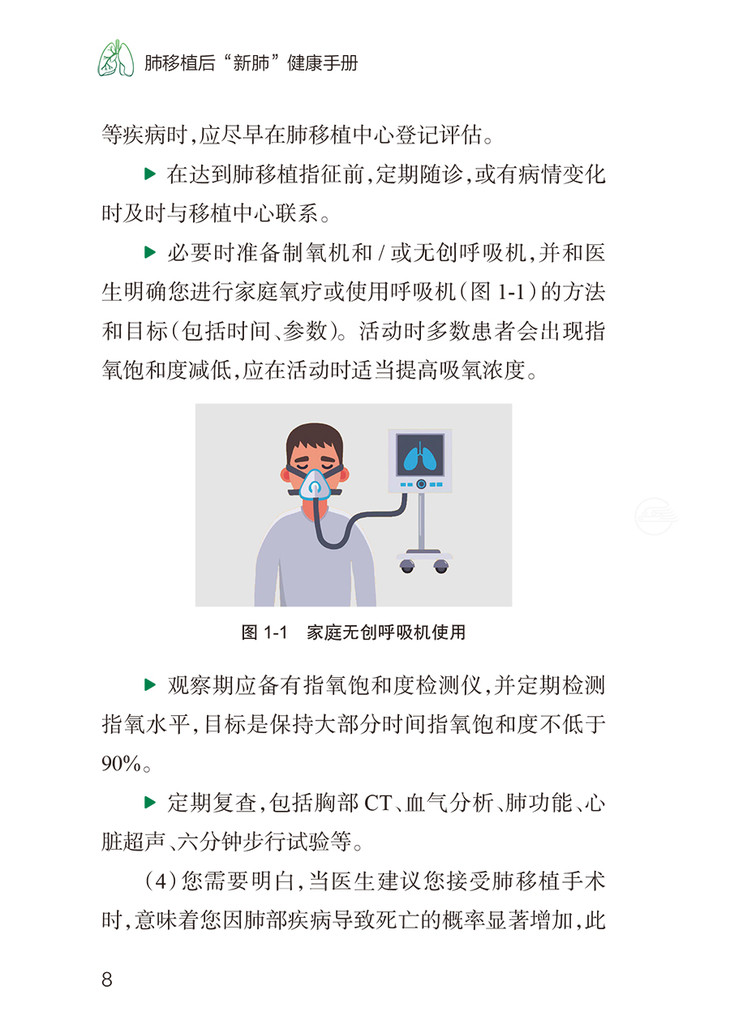 肺移植后“新肺”健康手册

等疾病时，应尽早在肺移植中心登记评估。

▶ 在达到肺移植指征前，定期随诊，或有病情变化时及时与移植中心联系。

▶ 必要时准备制氧机和 / 或无创呼吸机，并和医生明确您进行家庭氧疗或使用呼吸机（图 1-1）的方法和目标（包括时间、参数）。活动时多数患者会出现指氧饱和度减低，应在活动时适当提高吸氧浓度。

图 1-1　家庭无创呼吸机使用

▶ 观察期应备有指氧饱和度检测仪，并定期检测指氧水平，目标是保持大部分时间指氧饱和度不低于 90%。

▶ 定期复查，包括胸部 CT、血气分析、肺功能、心脏超声、六分钟步行试验等。

（4）您需要明白，当医生建议您接受肺移植手术时，意味着您因肺部疾病导致死亡的概率显著增加，此

8